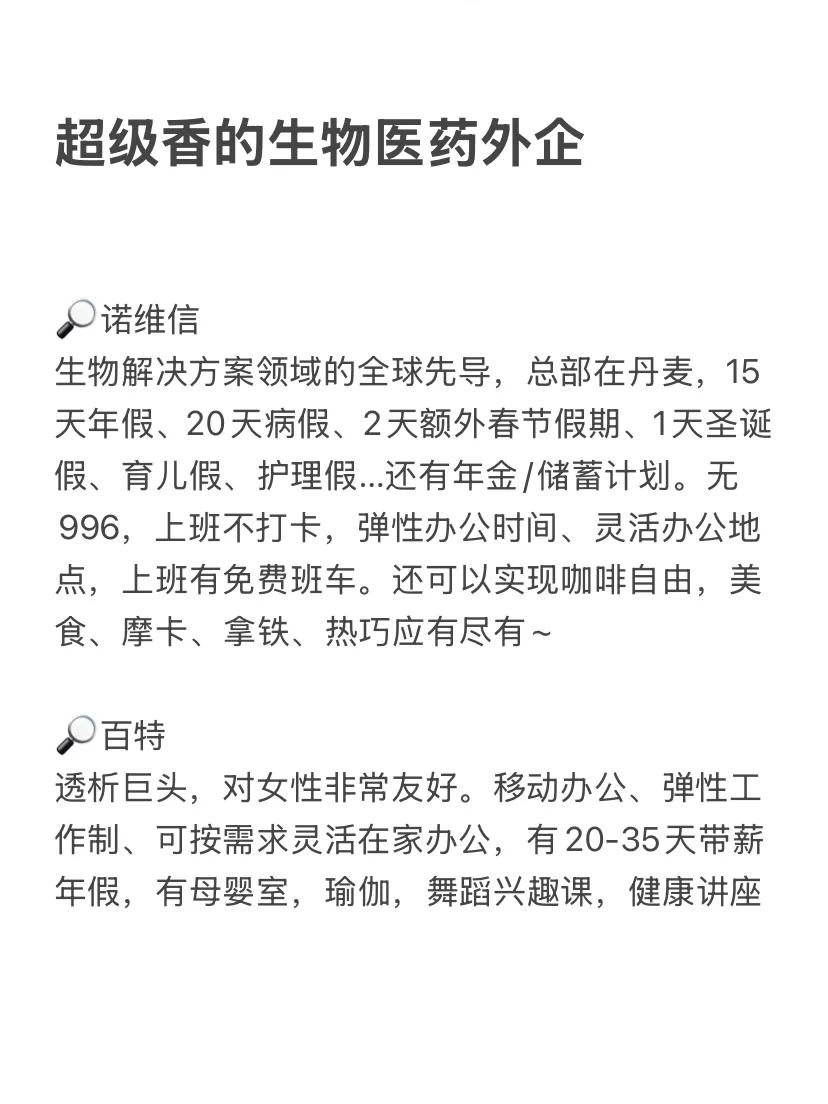 超级香的生物医药外企

🔎诺维信
生物解决方案领域的全球先导，总部在丹麦，15天年假、20天病假、2天额外春节假期、1天圣诞假、育儿假、护理假...还有年金/储蓄计划。无996，上班不打卡，弹性办公时间、灵活办公地点，上班有免费班车。还可以实现咖啡自由，美食、摩卡、拿铁、热巧应有尽有~

🔎百特
透析巨头，对女性非常友好。移动办公、弹性工作制、可按需求灵活在家办公，有20-35天带薪年假，有母婴室，瑜伽，舞蹈兴趣课，健康讲座